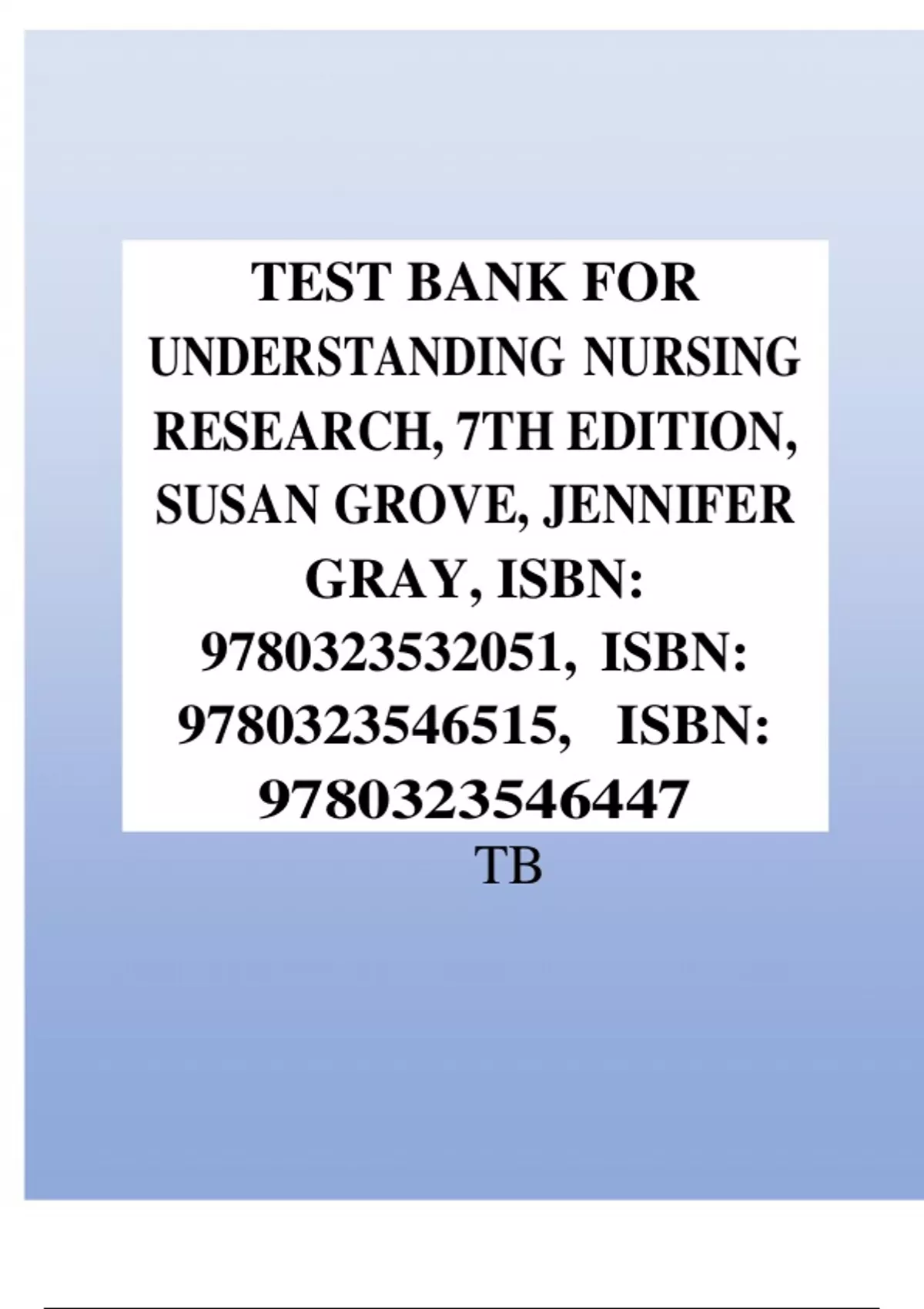 TEST BANK FOR UNDERSTANDING NURSING RESEARCH, 7TH EDITION, SUSAN GROVE, JENNIFER GRAY, ISBN: 9780323532051, ISBN: 9780323546515, ISBN: 9780323546447

TB